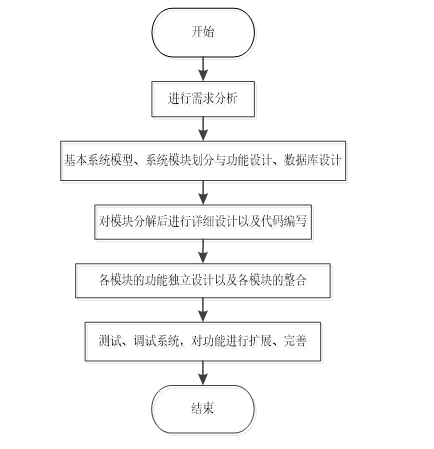 开始

进行需求分析

基本系统模型、系统模块划分与功能设计、数据库设计

对模块分解后进行详细设计以及代码编写

各模块的功能独立设计以及各模块的整合

测试、调试系统，对功能进行扩展、完善

结束